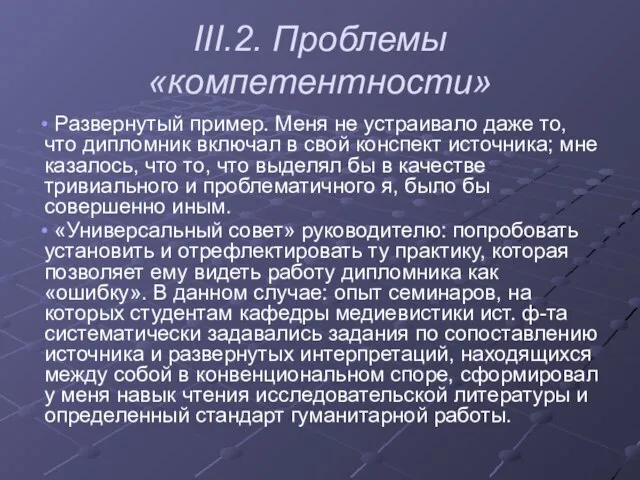 III.2. Проблемы «компетентности»

• Развернутый пример. Меня не устраивало даже то, что дипломник включал в свой конспект источника; мне казалось, что то, что выделял бы в качестве тривиального и проблематичного я, было бы совершенно иным.

• «Универсальный совет» руководителю: попробовать установить и отрефлектировать ту практику, которая позволяет ему видеть работу дипломника как «ошибку». В данном случае: опыт семинаров, на которых студентам кафедры медиевистики ист. ф-та систематически задавались задания по сопоставлению источника и развернутых интерпретаций, находящихся между собой в конвенциональном споре, сформировал у меня навык чтения исследовательской литературы и определенный стандарт гуманитарной работы.